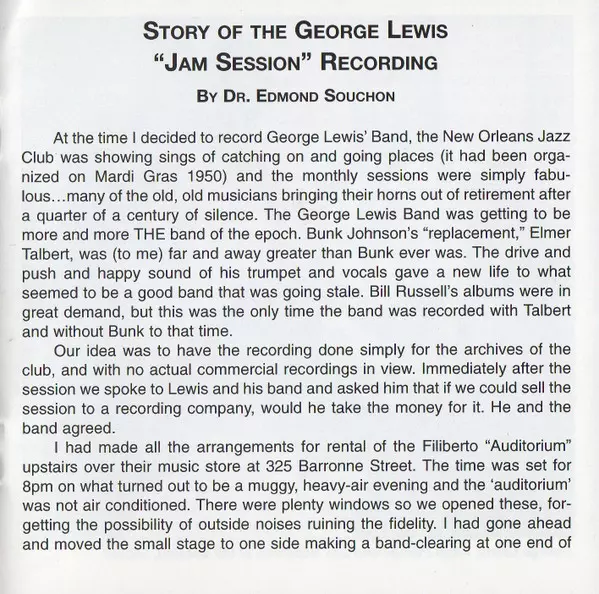 STORY OF THE GEORGE LEWIS
"JAM SESSION" RECORDING
BY DR. EDMOND SOUCHON

At the time I decided to record George Lewis' Band, the New Orleans Jazz Club was showing sings of catching on and going places (it had been organized on Mardi Gras 1950) and the monthly sessions were simply fabulous...many of the old, old musicians bringing their horns out of retirement after a quarter of a century of silence. The George Lewis Band was getting to be more and more THE band of the epoch. Bunk Johnson's "replacement," Elmer Talbert, was (to me) far and away greater than Bunk ever was. The drive and push and happy sound of his trumpet and vocals gave a new life to what seemed to be a good band that was going stale. Bill Russell's albums were in great demand, but this was the only time the band was recorded with Talbert and without Bunk to that time.

Our idea was to have the recording done simply for the archives of the club, and with no actual commercial recordings in view. Immediately after the session we spoke to Lewis and his band and asked him that if we could sell the session to a recording company, would he take the money for it. He and the band agreed.

I had made all the arrangements for rental of the Filiberto "Auditorium" upstairs over their music store at 325 Barronne Street. The time was set for 8pm on what turned out to be a muggy, heavy-air evening and the 'auditorium' was not air conditioned. There were plenty windows so we opened these, forgetting the possibility of outside noises ruining the fidelity. I had gone ahead and moved the small stage to one side making a band-clearing at one end of